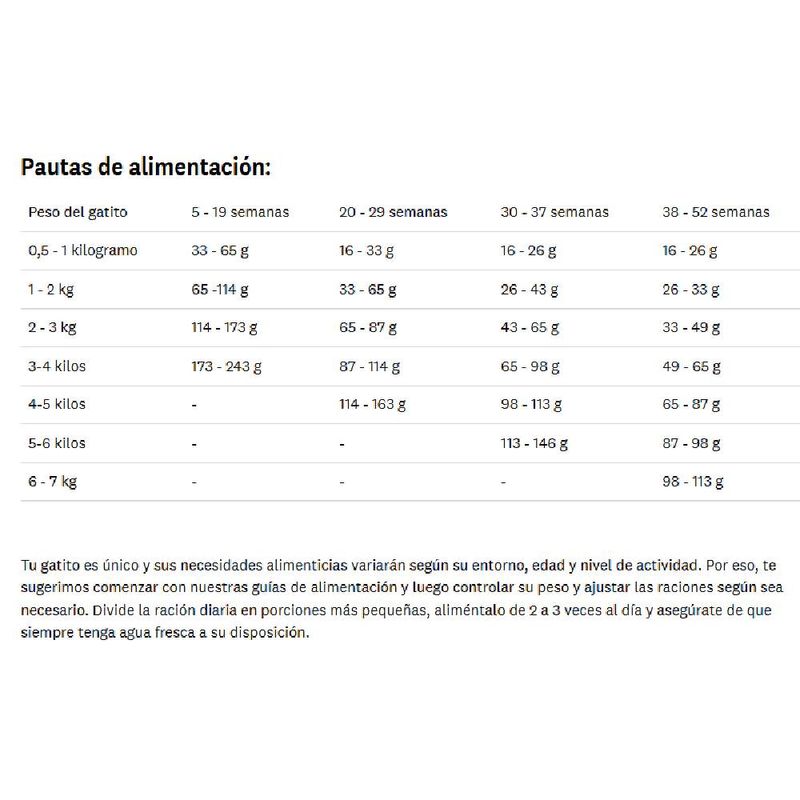 Pautas de alimentación:

| Peso del gatito | 5 - 19 semanas | 20 - 29 semanas | 30 - 37 semanas | 38 - 52 semanas |
|---|---|---|---|---|
| 0,5 - 1 kilogramo | 33 - 65 g | 16 - 33 g | 16 - 26 g | 16 - 26 g |
| 1 - 2 kg | 65 -114 g | 33 - 65 g | 26 - 43 g | 26 - 33 g |
| 2 - 3 kg | 114 - 173 g | 65 - 87 g | 43 - 65 g | 33 - 49 g |
| 3-4 kilos | 173 - 243 g | 87 - 114 g | 65 - 98 g | 49 - 65 g |
| 4-5 kilos | - | 114 - 163 g | 98 - 113 g | 65 - 87 g |
| 5-6 kilos | - | - | 113 - 146 g | 87 - 98 g |
| 6 - 7 kg | - | - | - | 98 - 113 g |

Tu gatito es único y sus necesidades alimenticias variarán según su entorno, edad y nivel de actividad. Por eso, te sugerimos comenzar con nuestras guías de alimentación y luego controlar su peso y ajustar las raciones según sea necesario. Divide la ración diaria en porciones más pequeñas, aliméntalo de 2 a 3 veces al día y asegúrate de que siempre tenga agua fresca a su disposición.